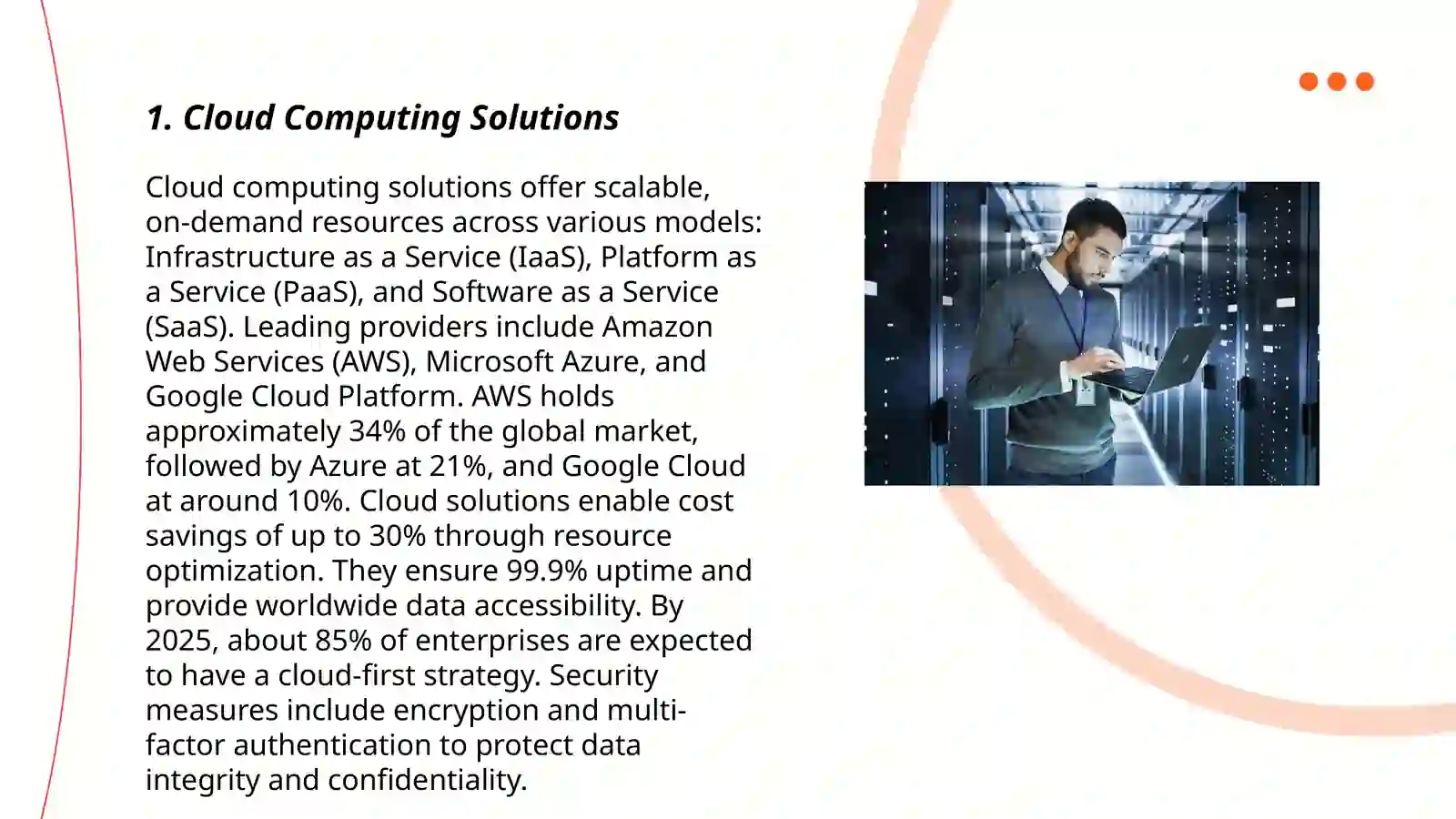 1. Cloud Computing Solutions

Cloud computing solutions offer scalable, on-demand resources across various models: Infrastructure as a Service (IaaS), Platform as a Service (PaaS), and Software as a Service (SaaS). Leading providers include Amazon Web Services (AWS), Microsoft Azure, and Google Cloud Platform. AWS holds approximately 34% of the global market, followed by Azure at 21%, and Google Cloud at around 10%. Cloud solutions enable cost savings of up to 30% through resource optimization. They ensure 99.9% uptime and provide worldwide data accessibility. By 2025, about 85% of enterprises are expected to have a cloud-first strategy. Security measures include encryption and multi-factor authentication to protect data integrity and confidentiality.